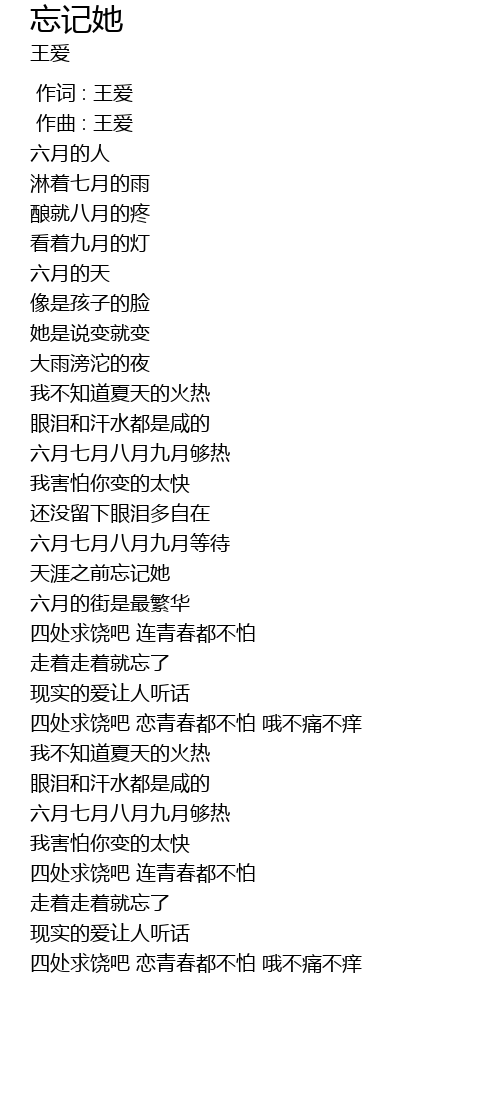 忘记她
王爱

作词 : 王爱
作曲 : 王爱
六月的人
淋着七月的雨
酿就八月的疼
看着九月的灯
六月的天
像是孩子的脸
她是说变就变
大雨滂沱的夜
我不知道夏天的火热
眼泪和汗水都是咸的
六月七月八月九月够热
我害怕你变的太快
还没留下眼泪多自在
六月七月八月九月等待
天涯之前忘记她
六月的街是最繁华
四处求饶吧 连青春都不怕
走着走着就忘了
现实的爱让人听话
四处求饶吧 恋青春都不怕 哦不痛不痒
我不知道夏天的火热
眼泪和汗水都是咸的
六月七月八月九月够热
我害怕你变的太快
四处求饶吧 连青春都不怕
走着走着就忘了
现实的爱让人听话
四处求饶吧 恋青春都不怕 哦不痛不痒